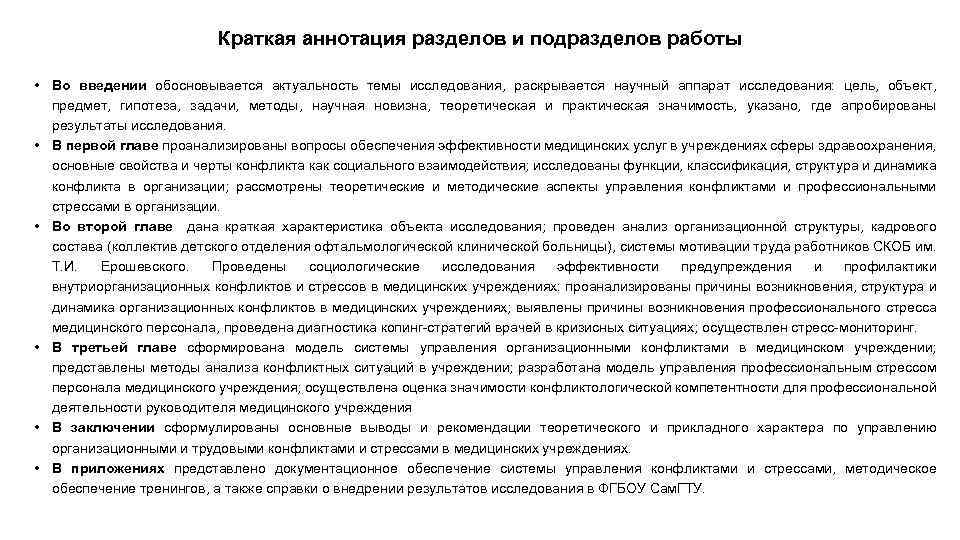 Краткая аннотация разделов и подразделов работы

• Во введении обосновывается актуальность темы исследования, раскрывается научный аппарат исследования: цель, объект, предмет, гипотеза, задачи, методы, научная новизна, теоретическая и практическая значимость, указано, где апробированы результаты исследования.

• В первой главе проанализированы вопросы обеспечения эффективности медицинских услуг в учреждениях сферы здравоохранения, основные свойства и черты конфликта как социального взаимодействия; исследованы функции, классификация, структура и динамика конфликта в организации; рассмотрены теоретические и методические аспекты управления конфликтами и профессиональными стрессами в организации.

• Во второй главе дана краткая характеристика объекта исследования; проведен анализ организационной структуры, кадрового состава (коллектив детского отделения офтальмологической клинической больницы), системы мотивации труда работников СКОБ им. Т.И. Ерошевского. Проведены социологические исследования эффективности предупреждения и профилактики внутриорганизационных конфликтов и стрессов в медицинских учреждениях: проанализированы причины возникновения, структура и динамика организационных конфликтов в медицинских учреждениях; выявлены причины возникновения профессионального стресса медицинского персонала, проведена диагностика копинг-стратегий врачей в кризисных ситуациях; осуществлен стресс-мониторинг.

• В третьей главе сформирована модель системы управления организационными конфликтами в медицинском учреждении; представлены методы анализа конфликтных ситуаций в учреждении; разработана модель управления профессиональным стрессом персонала медицинского учреждения; осуществлена оценка значимости конфликтологической компетентности для профессиональной деятельности руководителя медицинского учреждения

• В заключении сформулированы основные выводы и рекомендации теоретического и прикладного характера по управлению организационными и трудовыми конфликтами и стрессами в медицинских учреждениях.

• В приложениях представлено документационное обеспечение системы управления конфликтами и стрессами, методическое обеспечение тренингов, а также справки о внедрении результатов исследования в ФГБОУ СамГТУ.